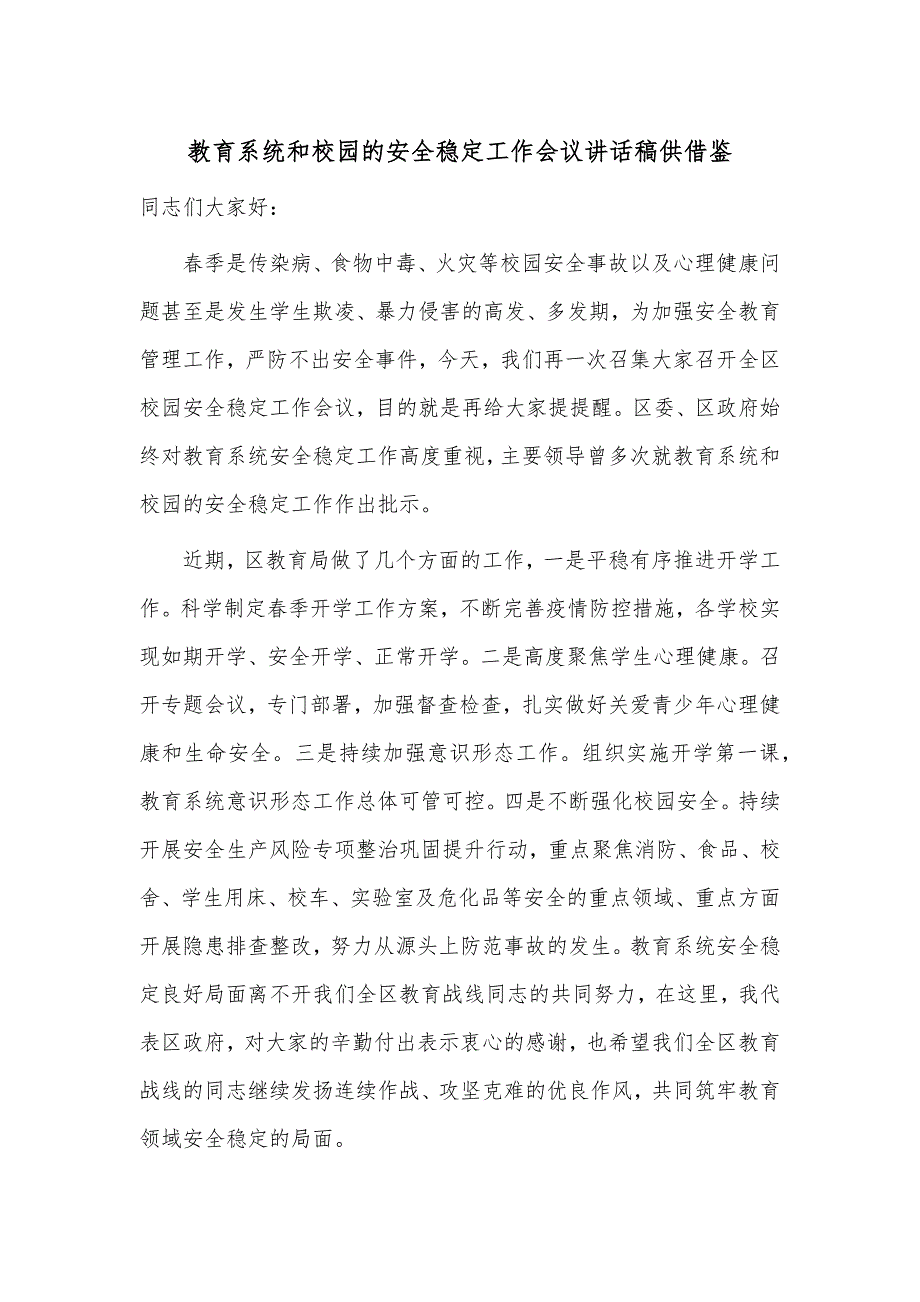 教育系统和校园的安全稳定工作会议讲话稿供借鉴

同志们大家好：

春季是传染病、食物中毒、火灾等校园安全事故以及心理健康问题甚至是发生学生欺凌、暴力侵害的高发、多发期，为加强安全教育管理工作，严防不出安全事件，今天，我们再一次召集大家召开全区校园安全稳定工作会议，目的就是再给大家提提醒。区委、区政府始终对教育系统安全稳定工作高度重视，主要领导曾多次就教育系统和校园的安全稳定工作作出批示。

近期，区教育局做了几个方面的工作，一是平稳有序推进开学工作。科学制定春季开学工作方案，不断完善疫情防控措施，各学校实现如期开学、安全开学、正常开学。二是高度聚焦学生心理健康。召开专题会议，专门部署，加强督查检查，扎实做好关爱青少年心理健康和生命安全。三是持续加强意识形态工作。组织实施开学第一课，教育系统意识形态工作总体可管可控。四是不断强化校园安全。持续开展安全生产风险专项整治巩固提升行动，重点聚焦消防、食品、校舍、学生用床、校车、实验室及危化品等安全的重点领域、重点方面开展隐患排查整改，努力从源头上防范事故的发生。教育系统安全稳定良好局面离不开我们全区教育战线同志的共同努力，在这里，我代表区政府，对大家的辛勤付出表示衷心的感谢，也希望我们全区教育战线的同志继续发扬连续作战、攻坚克难的优良作风，共同筑牢教育领域安全稳定的局面。